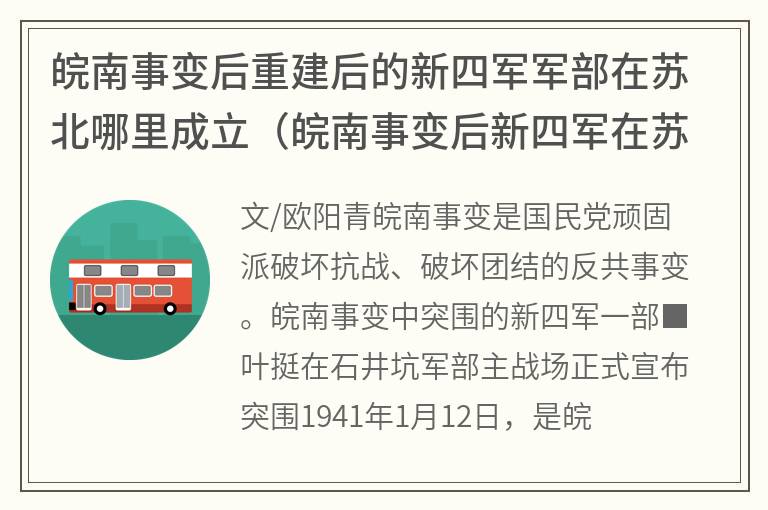 皖南事变后重建后的新四军军部在苏北哪里成立（皖南事变后新四军在苏

文/欧阳青皖南事变是国民党顽固派破坏抗战、破坏团结的反共事变。皖南事变中突围的新四军一部■叶挺在石井坑军部主战场正式宣布突围1941年1月12日，是皖